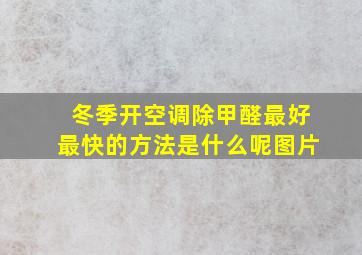 冬季开空调除甲醛最好最快的方法是什么呢图片